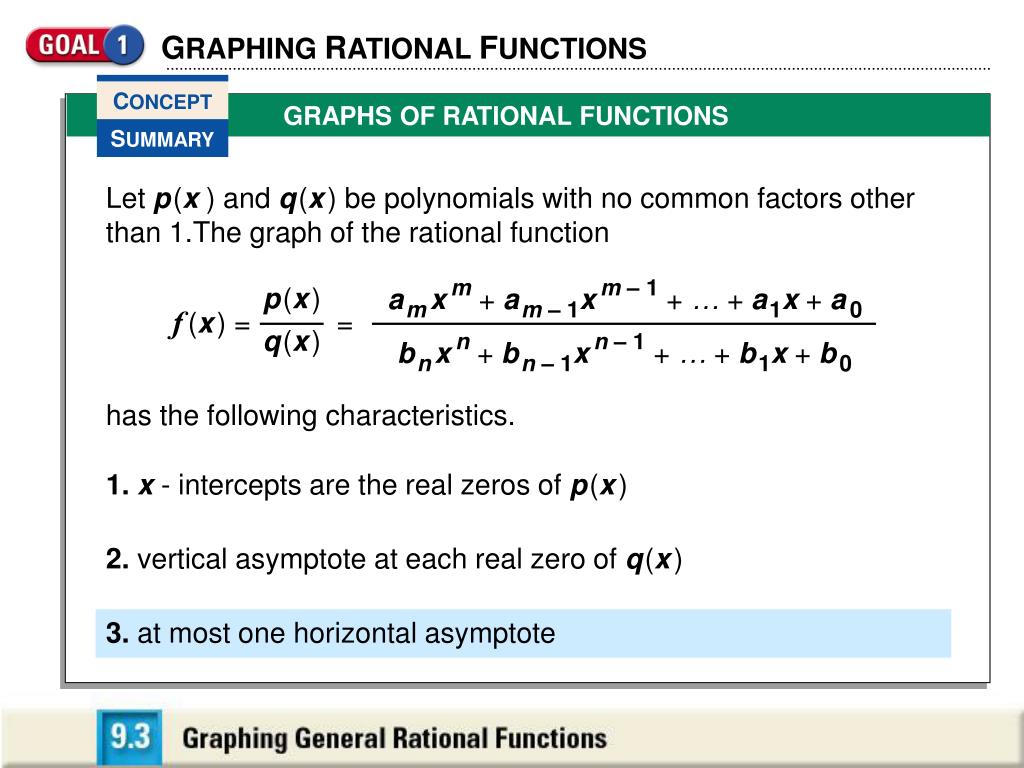 GOAL 1 GRAPHING RATIONAL FUNCTIONS

CONCEPT SUMMARY

GRAPHS OF RATIONAL FUNCTIONS

Let $p(x)$ and $q(x)$ be polynomials with no common factors other than 1.The graph of the rational function

$f(x) = \frac{p(x)}{q(x)} = \frac{a_m x^m + a_{m-1} x^{m-1} + \ldots + a_1 x + a_0}{b_n x^n + b_{n-1} x^{n-1} + \ldots + b_1 x + b_0}$

has the following characteristics.

1. $x$ - intercepts are the real zeros of $p(x)$

2. vertical asymptote at each real zero of $q(x)$

3. at most one horizontal asymptote

9.3 Graphing General Rational Functions